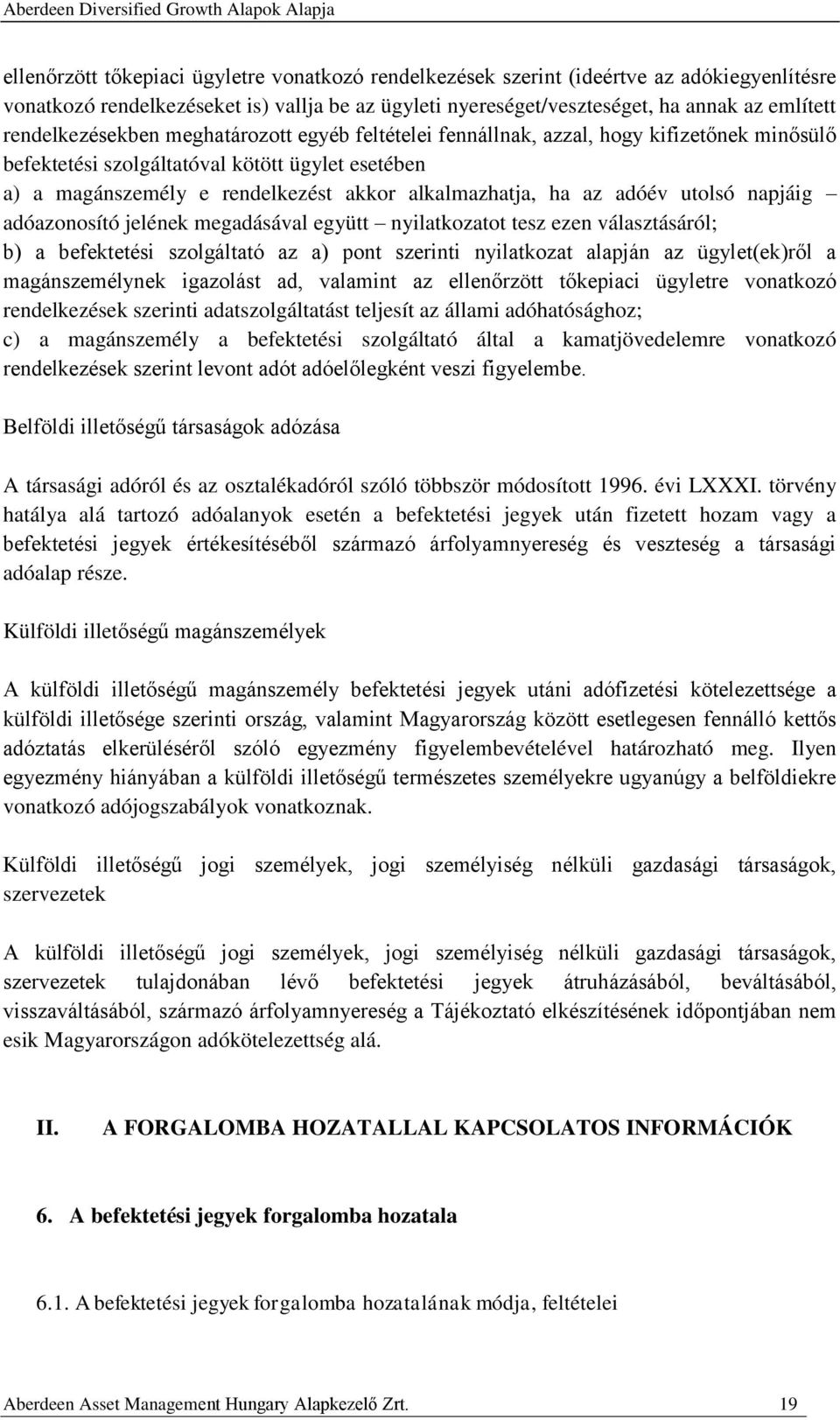 Aberdeen Diversified Growth Alapok Alapja

ellenőrzött tőkepiaci ügyletre vonatkozó rendelkezések szerint (ideértve az adókiegyenlítésre vonatkozó rendelkezéseket is) vallja be az ügyleti nyereséget/veszteséget, ha annak az említett rendelkezésekben meghatározott egyéb feltételei fennállnak, azzal, hogy kifizetőnek minősülő befektetési szolgáltatóval kötött ügylet esetében
a) a magánszemély e rendelkezést akkor alkalmazhatja, ha az adóév utolsó napjáig – adóazonosító jelének megadásával együtt – nyilatkozatot tesz ezen választásáról;
b) a befektetési szolgáltató az a) pont szerinti nyilatkozat alapján az ügylet(ek)ről a magánszemélynek igazolást ad, valamint az ellenőrzött tőkepiaci ügyletre vonatkozó rendelkezések szerinti adatszolgáltatást teljesít az állami adóhatósághoz;
c) a magánszemély a befektetési szolgáltató által a kamatjövedelemre vonatkozó rendelkezések szerint levont adót adóelőlegként veszi figyelembe.

Belföldi illetőségű társaságok adózása

A társasági adóról és az osztalékadóról szóló többször módosított 1996. évi LXXXI. törvény hatálya alá tartozó adóalanyok esetén a befektetési jegyek után fizetett hozam vagy a befektetési jegyek értékesítéséből származó árfolyamnyereség és veszteség a társasági adóalap része.

Külföldi illetőségű magánszemélyek

A külföldi illetőségű magánszemély befektetési jegyek utáni adófizetési kötelezettsége a külföldi illetősége szerinti ország, valamint Magyarország között esetlegesen fennálló kettős adóztatás elkerüléséről szóló egyezmény figyelembevételével határozható meg. Ilyen egyezmény hiányában a külföldi illetőségű természetes személyekre ugyanúgy a belföldiekre vonatkozó adójogszabályok vonatkoznak.

Külföldi illetőségű jogi személyek, jogi személyiség nélküli gazdasági társaságok, szervezetek

A külföldi illetőségű jogi személyek, jogi személyiség nélküli gazdasági társaságok, szervezetek tulajdonában lévő befektetési jegyek átruházásából, beváltásából, visszaváltásából, származó árfolyamnyereség a Tájékoztató elkészítésének időpontjában nem esik Magyarországon adókötelezettség alá.

II. A FORGALOMBA HOZATALLAL KAPCSOLATOS INFORMÁCIÓK

6. A befektetési jegyek forgalomba hozatala

6.1. A befektetési jegyek forgalomba hozatalának módja, feltételei

Aberdeen Asset Management Hungary Alapkezelő Zrt. 19